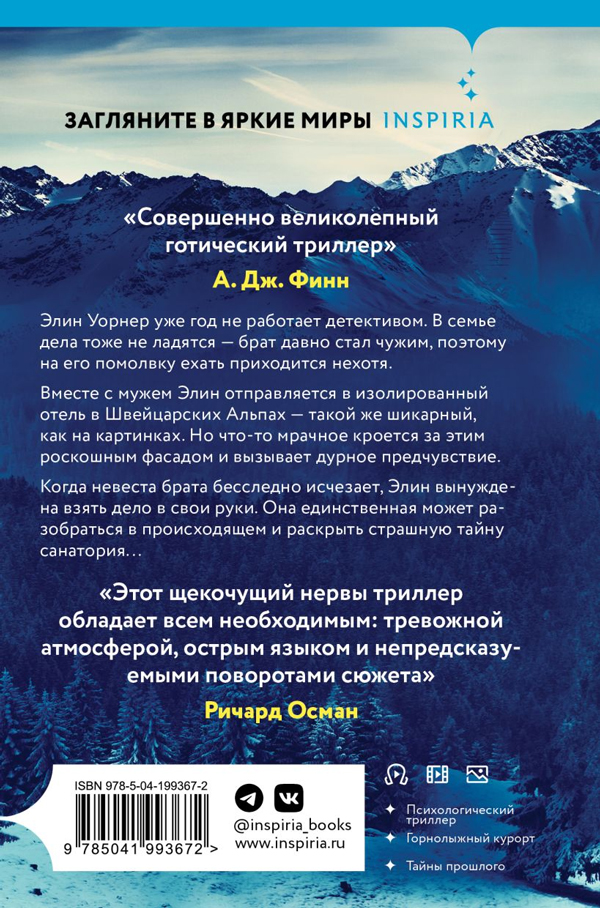 ЗАГЛЯНИТЕ В ЯРКИЕ МИРЫ INSPIRIA

«Совершенно великолепный готический триллер»

А. Дж. Финн

Элин Уорнер уже год не работает детективом. В семье дела тоже не ладятся — брат давно стал чужим, поэтому на его помолвку ехать приходится нехотя.

Вместе с мужем Элин отправляется в изолированный отель в Швейцарских Альпах — такой же шикарный, как на картинках. Но что-то мрачное кроется за этим роскошным фасадом и вызывает дурное предчувствие.

Когда невеста брата бесследно исчезает, Элин вынуждена взять дело в свои руки. Она единственная может разобраться в происходящем и раскрыть страшную тайну санатория…

«Этот щекочущий нервы триллер обладает всем необходимым: тревожной атмосферой, острым языком и непредсказуемыми поворотами сюжета»

Ричард Осман

ISBN 978-5-04-199367-2

9 785041 993672 >

@inspiria_books
www.inspiria.ru

Психологический триллер
Горнолыжный курорт
Тайны прошлого